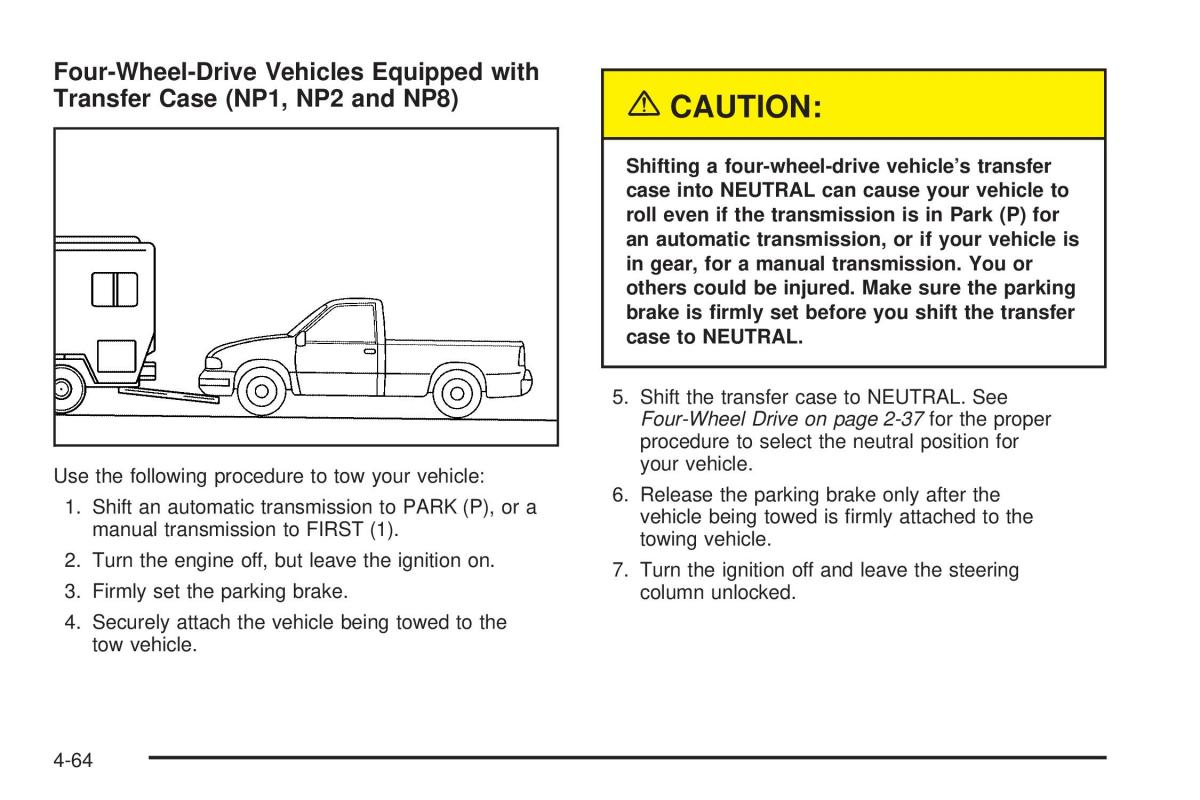 Four-Wheel-Drive Vehicles Equipped with Transfer Case (NP1, NP2 and NP8)

Use the following procedure to tow your vehicle:

1. Shift an automatic transmission to PARK (P), or a manual transmission to FIRST (1).
2. Turn the engine off, but leave the ignition on.
3. Firmly set the parking brake.
4. Securely attach the vehicle being towed to the tow vehicle.

CAUTION:

Shifting a four-wheel-drive vehicle's transfer case into NEUTRAL can cause your vehicle to roll even if the transmission is in Park (P) for an automatic transmission, or if your vehicle is in gear, for a manual transmission. You or others could be injured. Make sure the parking brake is firmly set before you shift the transfer case to NEUTRAL.

5. Shift the transfer case to NEUTRAL. See Four-Wheel Drive on page 2-37 for the proper procedure to select the neutral position for your vehicle.
6. Release the parking brake only after the vehicle being towed is firmly attached to the towing vehicle.
7. Turn the ignition off and leave the steering column unlocked.

4-64